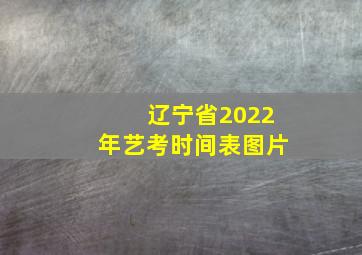 辽宁省2022年艺考时间表图片